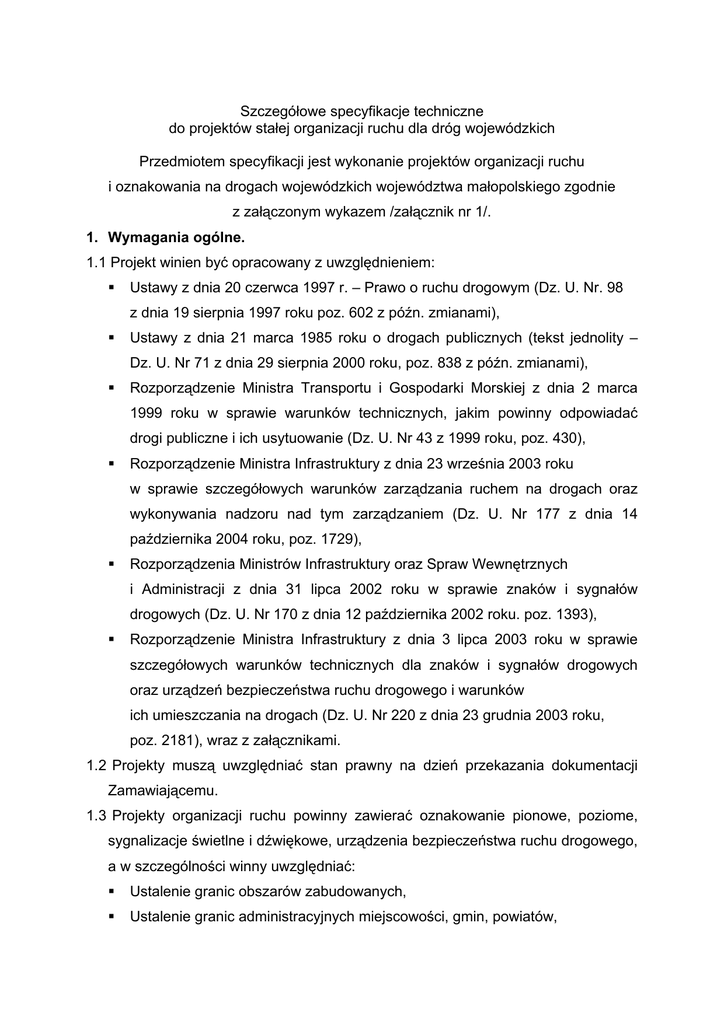 Szczegółowe specyfikacje techniczne
do projektów stałej organizacji ruchu dla dróg wojewódzkich

Przedmiotem specyfikacji jest wykonanie projektów organizacji ruchu i oznakowania na drogach wojewódzkich województwa małopolskiego zgodnie z załączonym wykazem /załącznik nr 1/.

1. Wymagania ogólne.

1.1 Projekt winien być opracowany z uwzględnieniem:

▪ Ustawy z dnia 20 czerwca 1997 r. – Prawo o ruchu drogowym (Dz. U. Nr. 98 z dnia 19 sierpnia 1997 roku poz. 602 z późn. zmianami),

▪ Ustawy z dnia 21 marca 1985 roku o drogach publicznych (tekst jednolity – Dz. U. Nr 71 z dnia 29 sierpnia 2000 roku, poz. 838 z późn. zmianami),

▪ Rozporządzenie Ministra Transportu i Gospodarki Morskiej z dnia 2 marca 1999 roku w sprawie warunków technicznych, jakim powinny odpowiadać drogi publiczne i ich usytuowanie (Dz. U. Nr 43 z 1999 roku, poz. 430),

▪ Rozporządzenie Ministra Infrastruktury z dnia 23 września 2003 roku w sprawie szczegółowych warunków zarządzania ruchem na drogach oraz wykonywania nadzoru nad tym zarządzaniem (Dz. U. Nr 177 z dnia 14 października 2004 roku, poz. 1729),

▪ Rozporządzenia Ministrów Infrastruktury oraz Spraw Wewnętrznych i Administracji z dnia 31 lipca 2002 roku w sprawie znaków i sygnałów drogowych (Dz. U. Nr 170 z dnia 12 października 2002 roku. poz. 1393),

▪ Rozporządzenie Ministra Infrastruktury z dnia 3 lipca 2003 roku w sprawie szczegółowych warunków technicznych dla znaków i sygnałów drogowych oraz urządzeń bezpieczeństwa ruchu drogowego i warunków ich umieszczania na drogach (Dz. U. Nr 220 z dnia 23 grudnia 2003 roku, poz. 2181), wraz z załącznikami.

1.2 Projekty muszą uwzględniać stan prawny na dzień przekazania dokumentacji Zamawiającemu.

1.3 Projekty organizacji ruchu powinny zawierać oznakowanie pionowe, poziome, sygnalizacje świetlne i dźwiękowe, urządzenia bezpieczeństwa ruchu drogowego, a w szczególności winny uwzględniać:

▪ Ustalenie granic obszarów zabudowanych,

▪ Ustalenie granic administracyjnych miejscowości, gmin, powiatów,